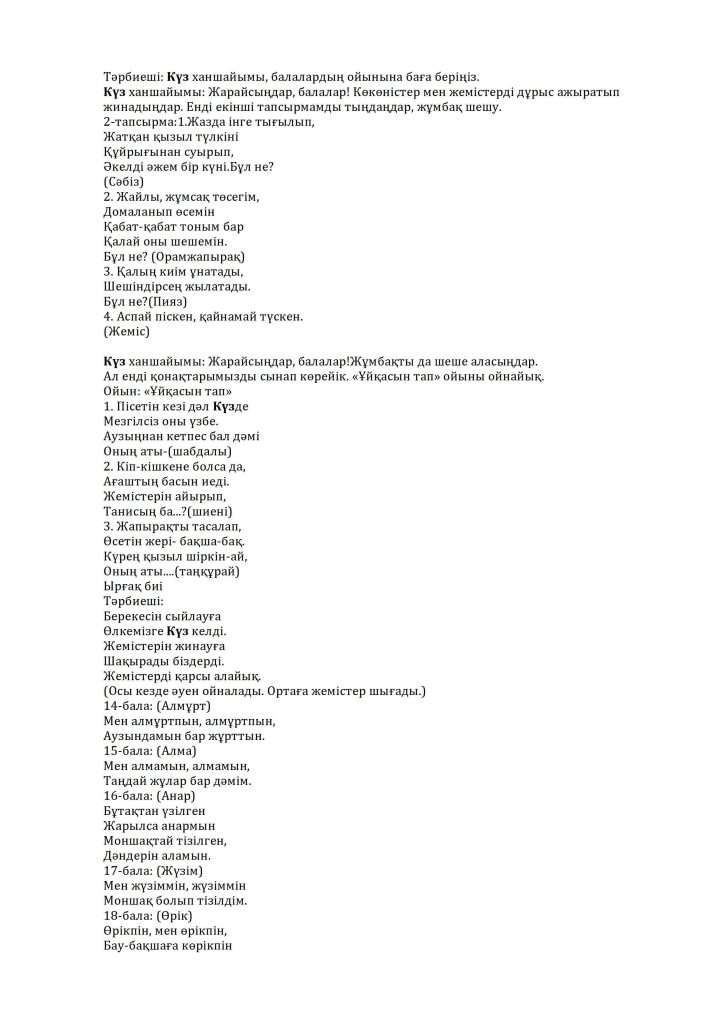 Тәрбиеші: Күз ханшайымы, балалардың ойынына баға беріңіз.
Күз ханшайымы: Жарайсыңдар, балалар! Көкөністер мен жемістерді дұрыс ажыратып жинадыңдар. Енді екінші тапсырмамды тыңдаңдар, жұмбақ шешу.
2-тапсырма:1.Жазда інге тығылып,
Жатқан қызыл түлкіні
Құйрығынан суырып,
Әкелді әжем бір күні.Бұл не?
(Сәбіз)
2. Жайлы, жұмсақ төсегім,
Домаланып өсемін
Қабат-қабат тоным бар
Қалай оны шешемін.
Бұл не? (Орамжапырақ)
3. Қалың киім ұнатады,
Шешіндірсең жылатады.
Бұл не?(Пияз)
4. Аспай піскен, қайнамай түскен.
(Жеміс)

Күз ханшайымы: Жарайсыңдар, балалар!Жұмбақты да шеше аласыңдар. Ал енді қонақтарымызды сынап көрейік. «Ұйқасын тап» ойыны ойнайық.
Ойын: «Ұйқасын тап»
1. Пісетін кезі дәл Күзде
Мезгілсіз оны үзбе.
Аузыңнан кетпес бал дәмі
Оның аты-(шабдалы)
2. Кіп-кішкене болса да,
Ағаштың басын иеді.
Жемістерін айырып,
Танисың ба...?(шиені)
3. Жапырақты тасалап,
Өсетін жері- бақша-бақ.
Күрең қызыл шіркін-ай,
Оның аты....(таңқұрай)
Ырғақ биі
Тәрбиеші:
Берекесін сыйлауға
Өлкемізге Күз келді.
Жемістерін жинауға
Шақырады біздерді.
Жемістерді қарсы алайық.
(Осы кезде әуен ойналады. Ортаға жемістер шығады.)
14-бала: (Алмұрт)
Мен алмұртпын, алмұртпын,
Аузындамын бар жұрттын.
15-бала: (Алма)
Мен алмамын, алмамын,
Таңдай жұлар бар дәмім.
16-бала: (Анар)
Бұтақтан үзілген
Жарылса анармын
Моншақтай тізілген,
Дәндерін аламын.
17-бала: (Жүзім)
Мен жүзіммін, жүзіммін
Моншақ болып тізілдім.
18-бала: (Өрік)
Өрікпін, мен өрікпін,
Бау-бақшаға көрікпін